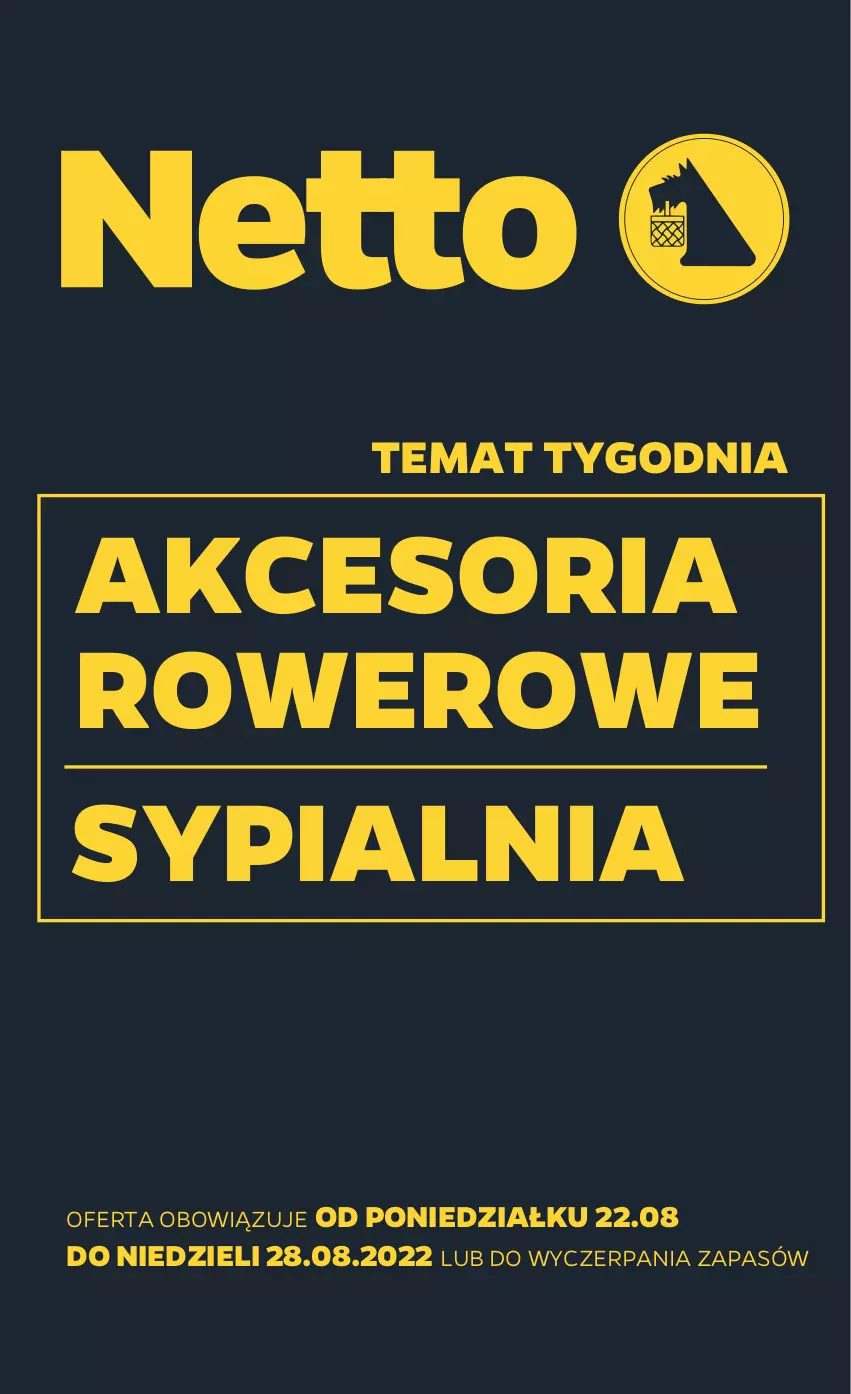 Netto

TEMAT TYGODNIA

AKCESORIA ROWEROWE

SYPIALNIA

OFERTA OBOWIĄZUJE OD PONIEDZIAŁKU 22.08 DO NIEDZIELI 28.08.2022 LUB DO WYCZERPANIA ZAPASÓW